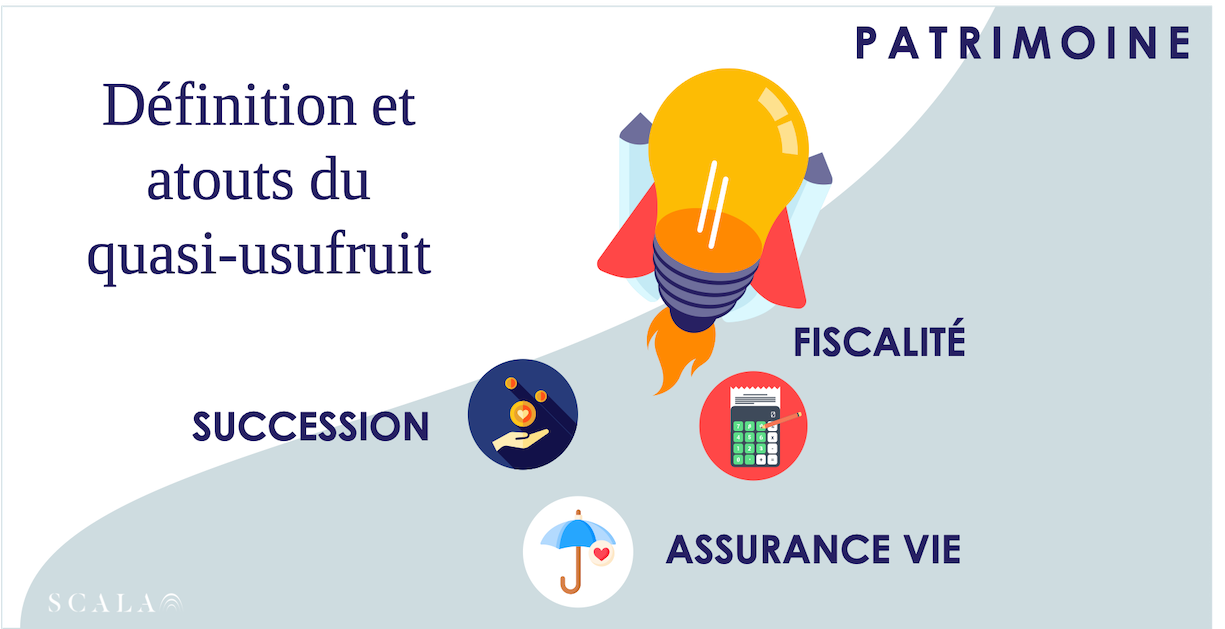 PATRIMOINE

Définition et atouts du quasi-usufruit

FISCALITÉ

SUCCESSION

ASSURANCE VIE

SCALA